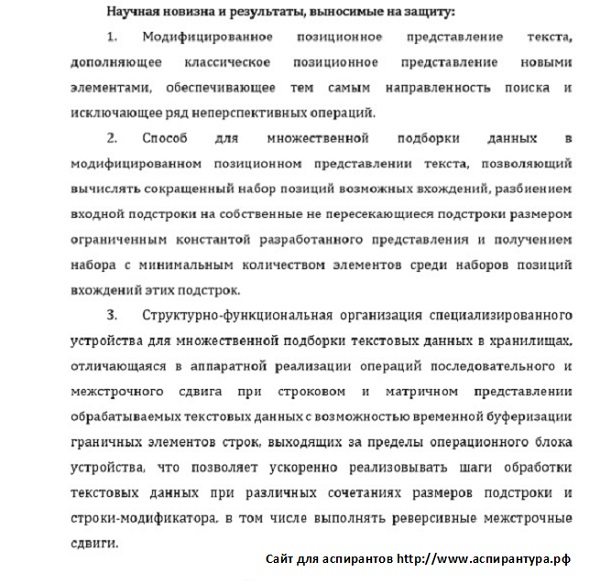 Научная новизна и результаты, выносимые на защиту:

1. Модифицированное позиционное представление текста, дополняющее классическое позиционное представление новыми элементами, обеспечивающее тем самым направленность поиска и исключающее ряд неперспективных операций.

2. Способ для множественной подборки данных в модифицированном позиционном представлении текста, позволяющий вычислять сокращенный набор позиций возможных вхождений, разбиением входной подстроки на собственные не пересекающиеся подстроки размером ограниченным константой разработанного представления и получением набора с минимальным количеством элементов среди наборов позиций вхождений этих подстрок.

3. Структурно-функциональная организация специализированного устройства для множественной подборки текстовых данных в хранилищах, отличающаяся в аппаратной реализации операций последовательного и межстрочного сдвига при строковом и матричном представлении обрабатываемых текстовых данных с возможностью временной буферизации граничных элементов строк, выходящих за пределы операционного блока устройства, что позволяет ускоренно реализовывать шаги обработки текстовых данных при различных сочетаниях размеров подстроки и строки-модификатора, в том числе выполнять реверсивные межстрочные сдвиги.

Сайт для аспирантов http://www.аспирантура.рф